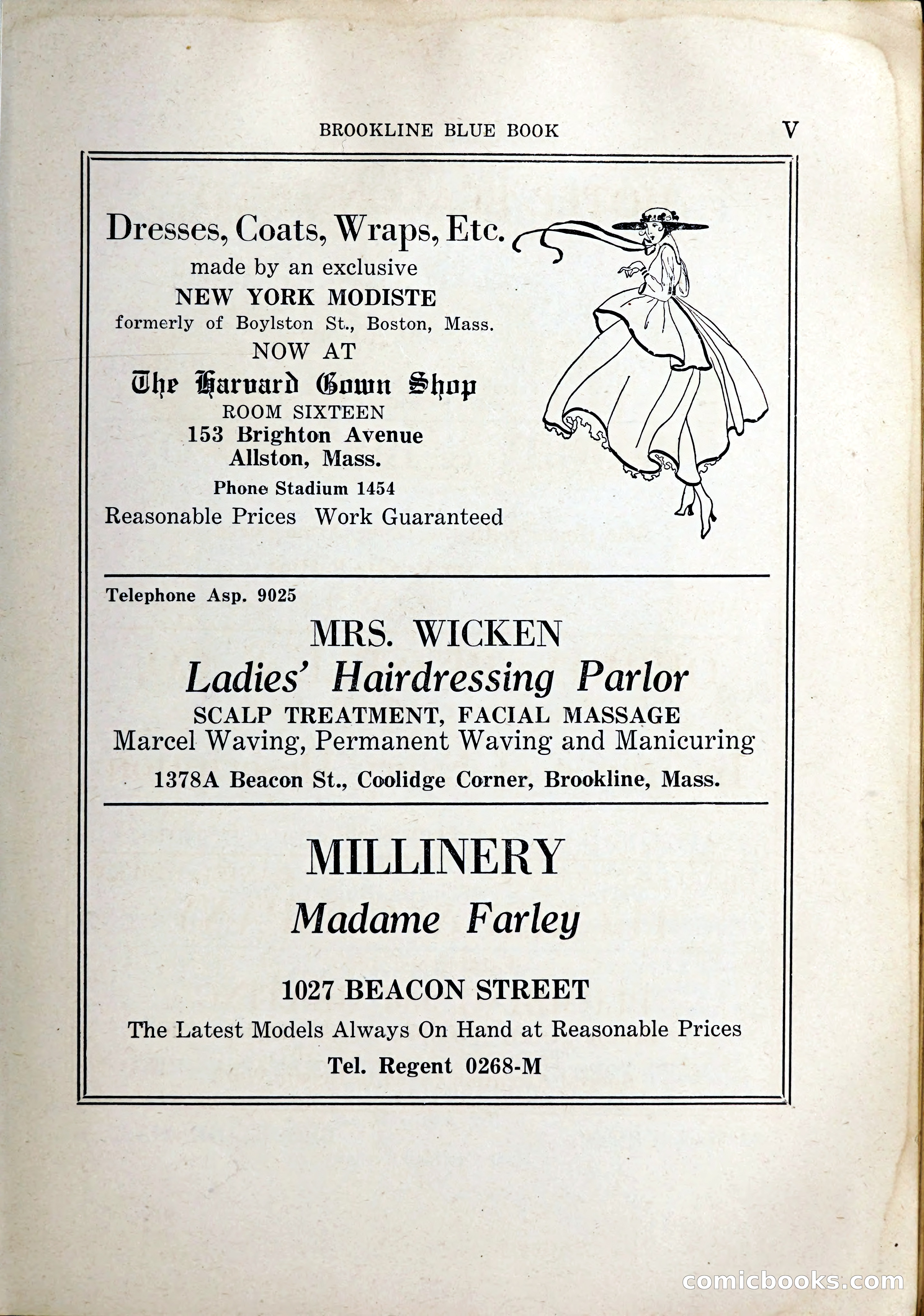 BROOKLINE BLUE BOOK V

Dresses, Coats, Wraps, Etc.
made by an exclusive
NEW YORK MODISTE
formerly of Boylston St., Boston, Mass.
NOW AT
The Harvard Gown Shop
ROOM SIXTEEN
153 Brighton Avenue
Allston, Mass.
Phone Stadium 1454
Reasonable Prices Work Guaranteed

Telephone Asp. 9025

MRS. WICKEN
Ladies' Hairdressing Parlor
SCALP TREATMENT, FACIAL MASSAGE
Marcel Waving, Permanent Waving and Manicuring
1378A Beacon St., Coolidge Corner, Brookline, Mass.

MILLINERY
Madame Farley

1027 BEACON STREET
The Latest Models Always On Hand at Reasonable Prices
Tel. Regent 0268-M

comicbooks.com